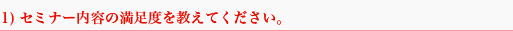 1) セミナー内容の満足度を教えてください。